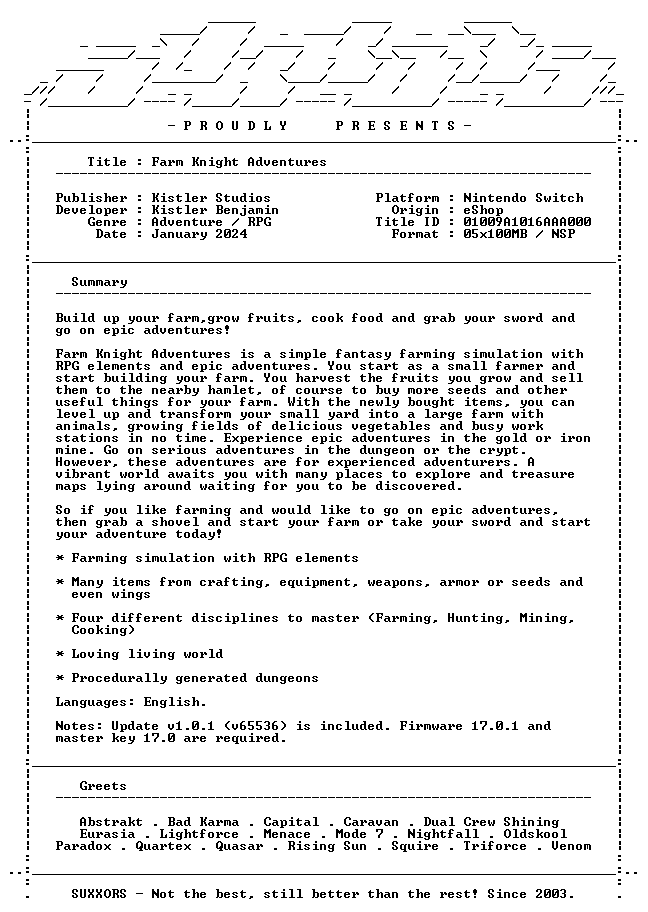 - P R O U D L Y   P R E S E N T S -

Title : Farm Knight Adventures

Publisher : Kistler Studios
Developer : Kistler Benjamin
Genre : Adventure / RPG
Date : January 2024

Platform : Nintendo Switch
Origin : eShop
Title ID : 01009A1016AAA000
Format : 05x100MB / NSP

Summary

Build up your farm,grow fruits, cook food and grab your sword and go on epic adventures!

Farm Knight Adventures is a simple fantasy farming simulation with RPG elements and epic adventures. You start as a small farmer and start building your farm. You harvest the fruits you grow and sell them to the nearby hamlet, of course to buy more seeds and other useful things for your farm. With the newly bought items, you can level up and transform your small yard into a large farm with animals, growing fields of delicious vegetables and busy work stations in no time. Experience epic adventures in the gold or iron mine. Go on serious adventures in the dungeon or the crypt. However, these adventures are for experienced adventurers. A vibrant world awaits you with many places to explore and treasure maps lying around waiting for you to be discovered.

So if you like farming and would like to go on epic adventures, then grab a shovel and start your farm or take your sword and start your adventure today!

* Farming simulation with RPG elements

* Many items from crafting, equipment, weapons, armor or seeds and even wings

* Four different disciplines to master (Farming, Hunting, Mining, Cooking)

* Loving living world

* Procedurally generated dungeons

Languages: English.

Notes: Update v1.0.1 (v65536) is included. Firmware 17.0.1 and master key 17.0 are required.

Greets

Abstrakt . Bad Karma . Capital . Caravan . Dual Crew Shining
Eurasia . Lightforce . Menace . Mode 7 . Nightfall . Oldskool
Paradox . Quartex . Quasar . Rising Sun . Squire . Triforce . Venom

SUXXORS - Not the best, still better than the rest! Since 2003.